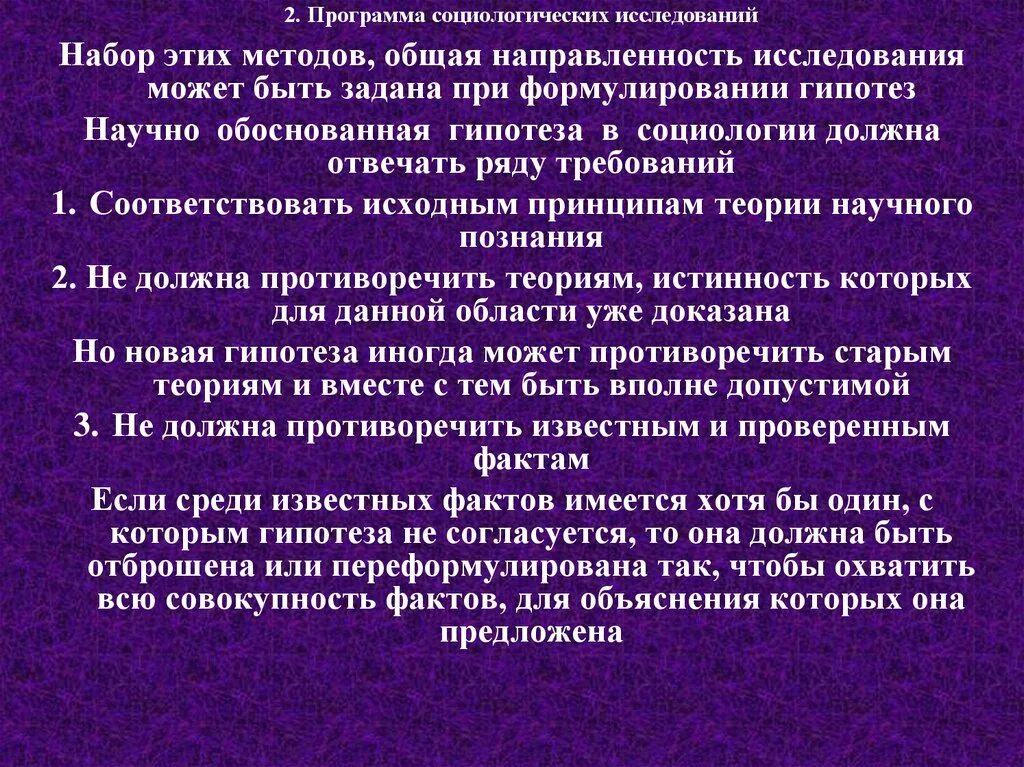 2. Программа социологических исследований

Набор этих методов, общая направленность исследования может быть задана при формулировании гипотез

Научно обоснованная гипотеза в социологии должна отвечать ряду требований

1. Соответствовать исходным принципам теории научного познания

2. Не должна противоречить теориям, истинность которых для данной области уже доказана

Но новая гипотеза иногда может противоречить старым теориям и вместе с тем быть вполне допустимой

3. Не должна противоречить известным и проверенным фактам

Если среди известных фактов имеется хотя бы один, с которым гипотеза не согласуется, то она должна быть отброшена или переформулирована так, чтобы охватить всю совокупность фактов, для объяснения которых она предложена